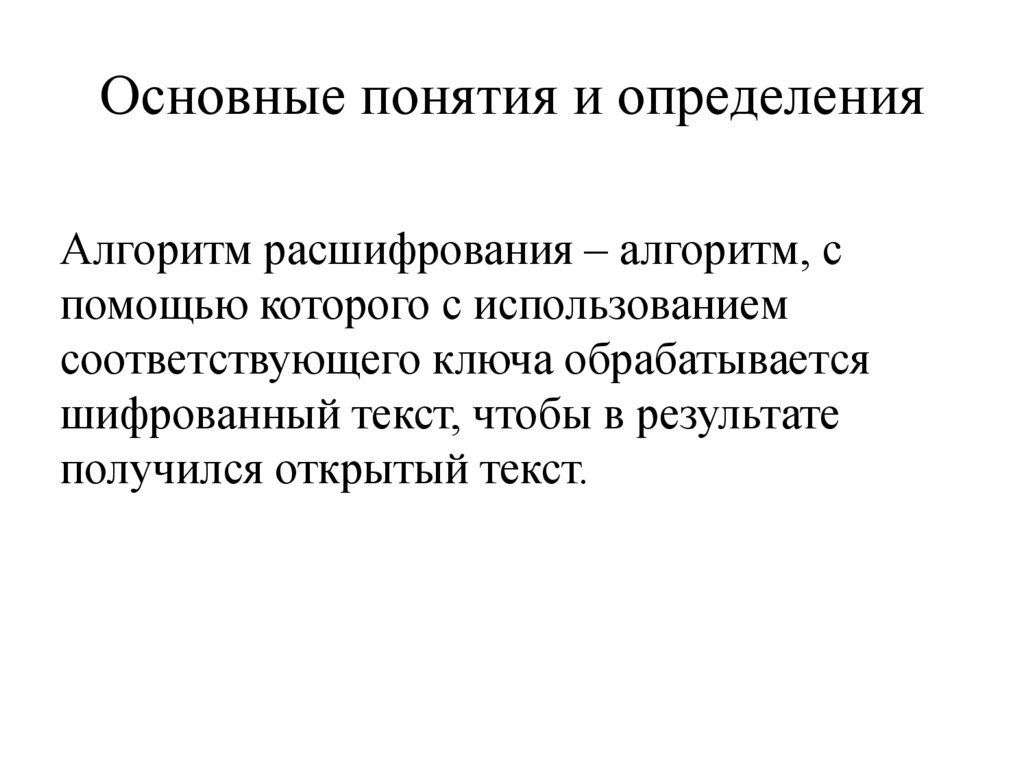 Основные понятия и определения

Алгоритм расшифрования – алгоритм, с помощью которого с использованием соответствующего ключа обрабатывается шифрованный текст, чтобы в результате получился открытый текст.